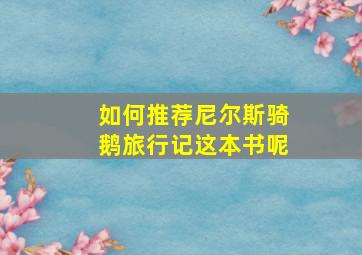 如何推荐尼尔斯骑鹅旅行记这本书呢